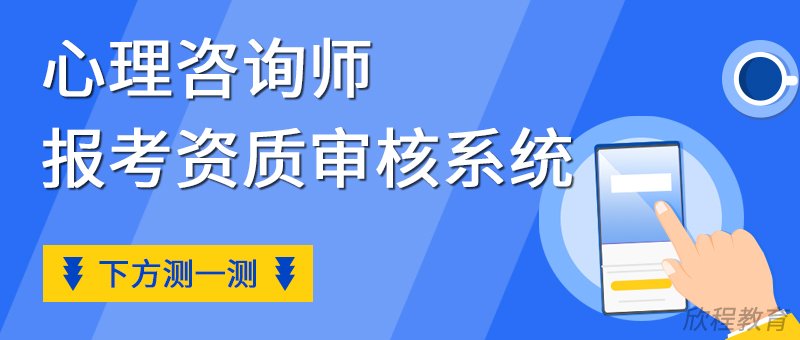 心理咨询师
报考资质审核系统

下方测一测

欣程教育